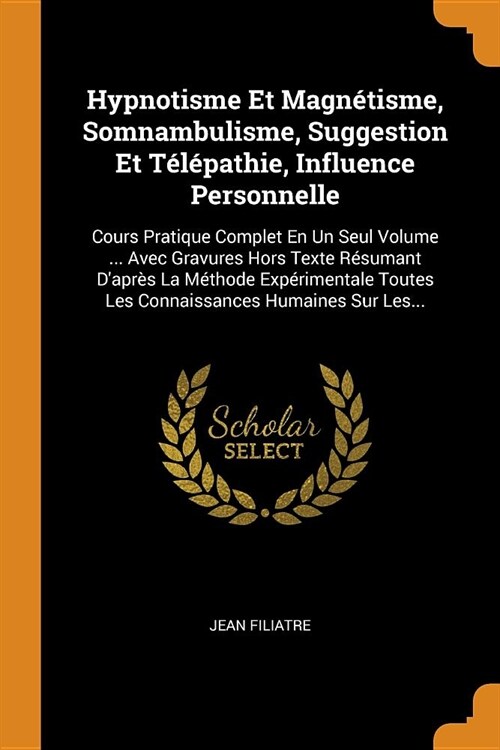 Hypnotisme Et Magnétisme, Somnambulisme, Suggestion Et Télépathie, Influence Personnelle

Cours Pratique Complet En Un Seul Volume ... Avec Gravures Hors Texte Résumant D'après La Méthode Expérimentale Toutes Les Connaissances Humaines Sur Les...

Scholar SELECT

JEAN FILIATRE